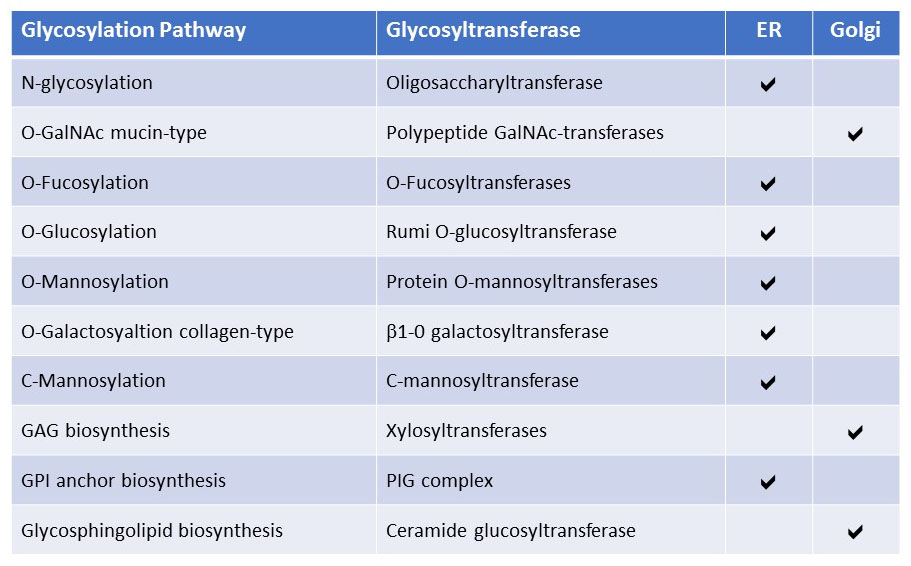 | Glycosylation Pathway | Glycosyltransferase | ER | Golgi |
|---|---|---|---|
| N-glycosylation | Oligosaccharyltransferase | ✔ | |
| O-GalNAc mucin-type | Polypeptide GalNAc-transferases | | ✔ |
| O-Fucosylation | O-Fucosyltransferases | ✔ | |
| O-Glucosylation | Rumi O-glucosyltransferase | ✔ | |
| O-Mannosylation | Protein O-mannosyltransferases | ✔ | |
| O-Galactosyaltion collagen-type | β1-0 galactosyltransferase | ✔ | |
| C-Mannosylation | C-mannosyltransferase | ✔ | |
| GAG biosynthesis | Xylosyltransferases | | ✔ |
| GPI anchor biosynthesis | PIG complex | ✔ | |
| Glycosphingolipid biosynthesis | Ceramide glucosyltransferase | | ✔ |